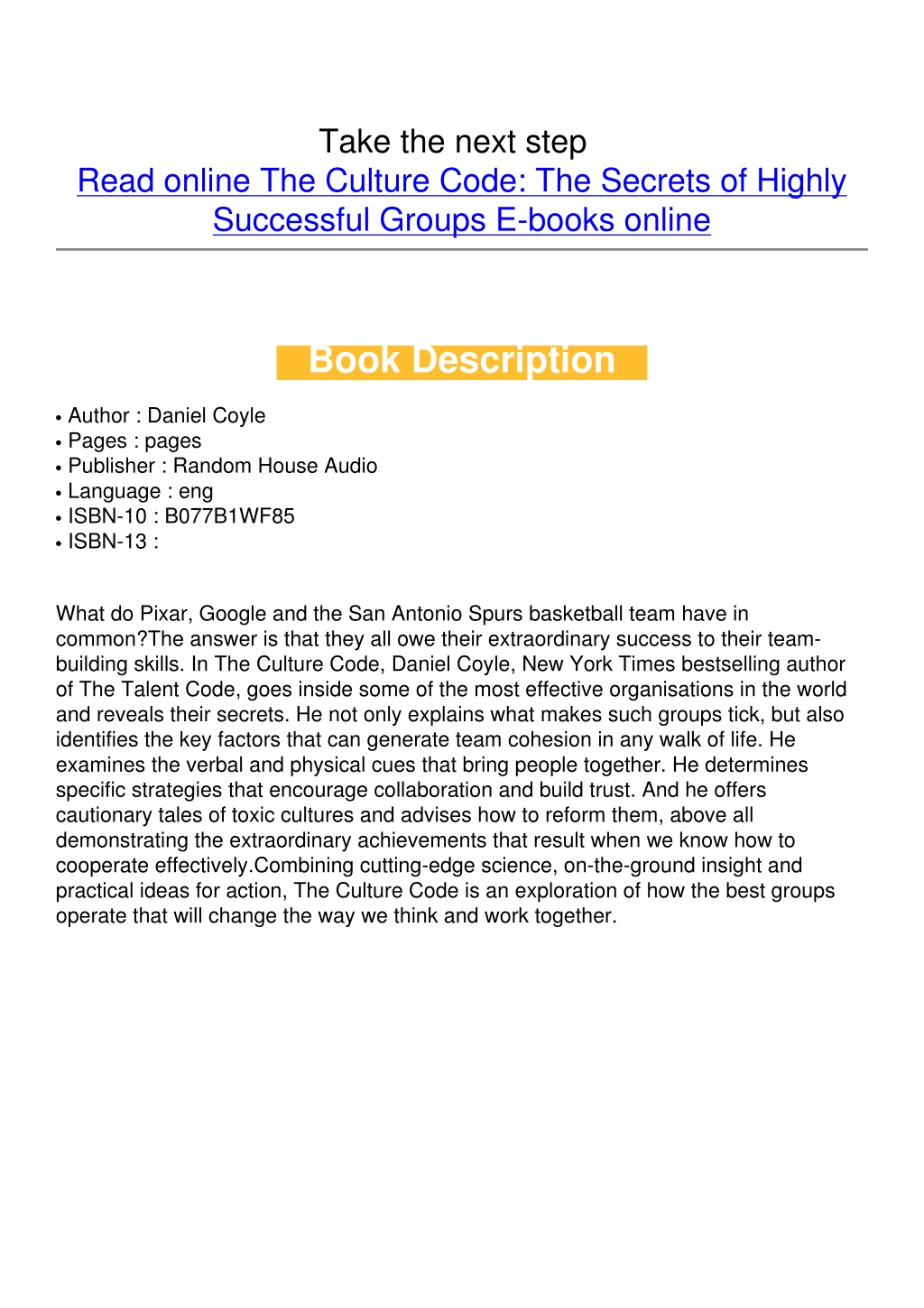 Take the next step
Read online The Culture Code: The Secrets of Highly Successful Groups E-books online

Book Description

• Author : Daniel Coyle
• Pages : pages
• Publisher : Random House Audio
• Language : eng
• ISBN-10 : B077B1WF85
• ISBN-13 :

What do Pixar, Google and the San Antonio Spurs basketball team have in common?The answer is that they all owe their extraordinary success to their team-building skills. In The Culture Code, Daniel Coyle, New York Times bestselling author of The Talent Code, goes inside some of the most effective organisations in the world and reveals their secrets. He not only explains what makes such groups tick, but also identifies the key factors that can generate team cohesion in any walk of life. He examines the verbal and physical cues that bring people together. He determines specific strategies that encourage collaboration and build trust. And he offers cautionary tales of toxic cultures and advises how to reform them, above all demonstrating the extraordinary achievements that result when we know how to cooperate effectively.Combining cutting-edge science, on-the-ground insight and practical ideas for action, The Culture Code is an exploration of how the best groups operate that will change the way we think and work together.